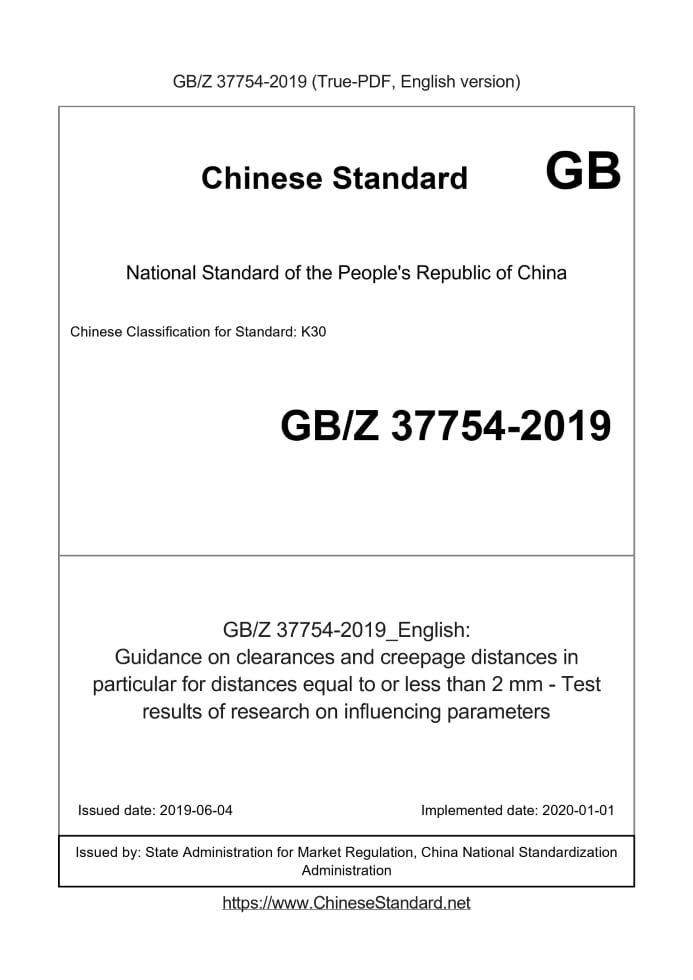 GB/Z 37754-2019 (True-PDF, English version)

Chinese Standard GB

National Standard of the People's Republic of China

Chinese Classification for Standard: K30

GB/Z 37754-2019

GB/Z 37754-2019_English:
Guidance on clearances and creepage distances in particular for distances equal to or less than 2 mm - Test results of research on influencing parameters

Issued date: 2019-06-04

Implemented date: 2020-01-01

Issued by: State Administration for Market Regulation, China National Standardization Administration

https://www.ChineseStandard.net